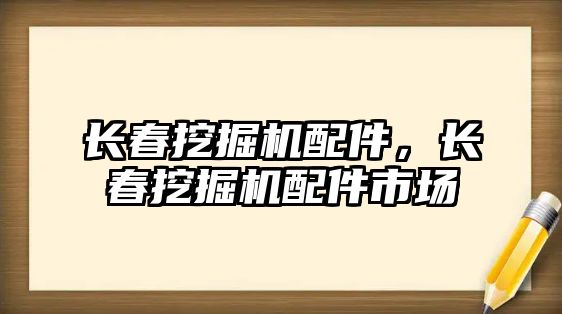 长春挖掘机配件，长春挖掘机配件市场